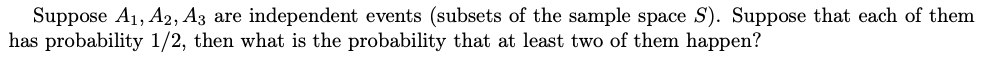 Suppose $A_1, A_2, A_3$ are independent events (subsets of the sample space $S$). Suppose that each of them has probability $1/2$, then what is the probability that at least two of them happen?